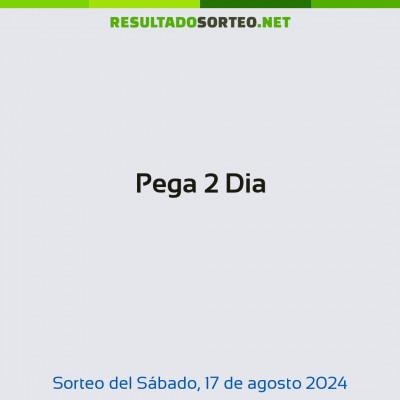 RESULTADOSORTEO.NET

Pega 2 Dia

Sorteo del Sábado, 17 de agosto 2024